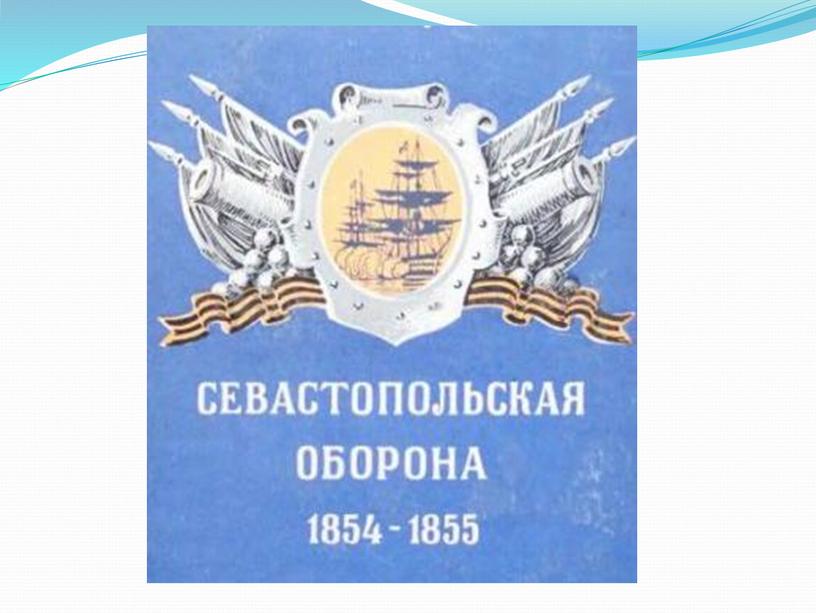 СЕВАСТОПОЛЬСКАЯ
ОБОРОНА
1854 - 1855